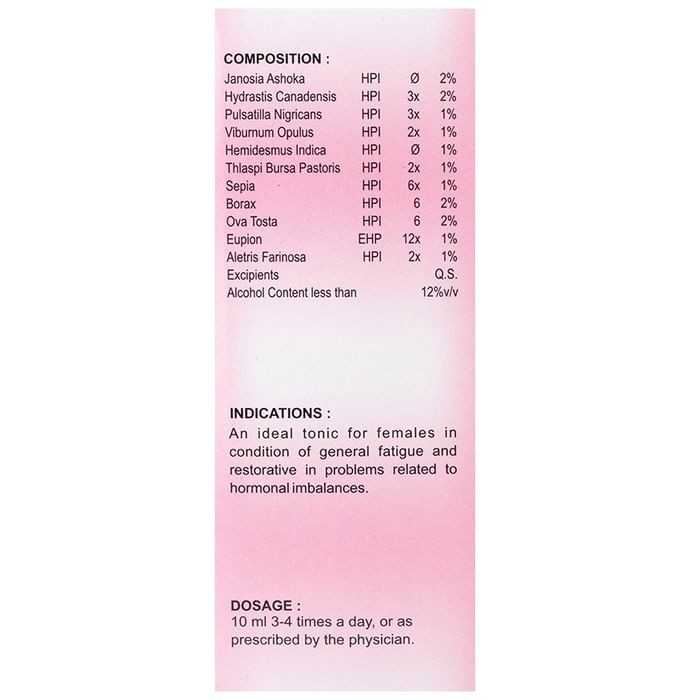 COMPOSITION :

| | | | |
|---|---|---|---|
| Janosia Ashoka | HPI | Ø | 2% |
| Hydrastis Canadensis | HPI | 3x | 2% |
| Pulsatilla Nigricans | HPI | 3x | 1% |
| Viburnum Opulus | HPI | 2x | 1% |
| Hemidesmus Indica | HPI | Ø | 1% |
| Thlaspi Bursa Pastoris | HPI | 2x | 1% |
| Sepia | HPI | 6x | 1% |
| Borax | HPI | 6 | 2% |
| Ova Tosta | HPI | 6 | 2% |
| Eupion | EHP | 12x | 1% |
| Aletris Farinosa | HPI | 2x | 1% |
| Excipients | | | Q.S. |
| Alcohol Content less than | | | 12%v/v |

INDICATIONS :
An ideal tonic for females in condition of general fatigue and restorative in problems related to hormonal imbalances.

DOSAGE :
10 ml 3-4 times a day, or as prescribed by the physician.